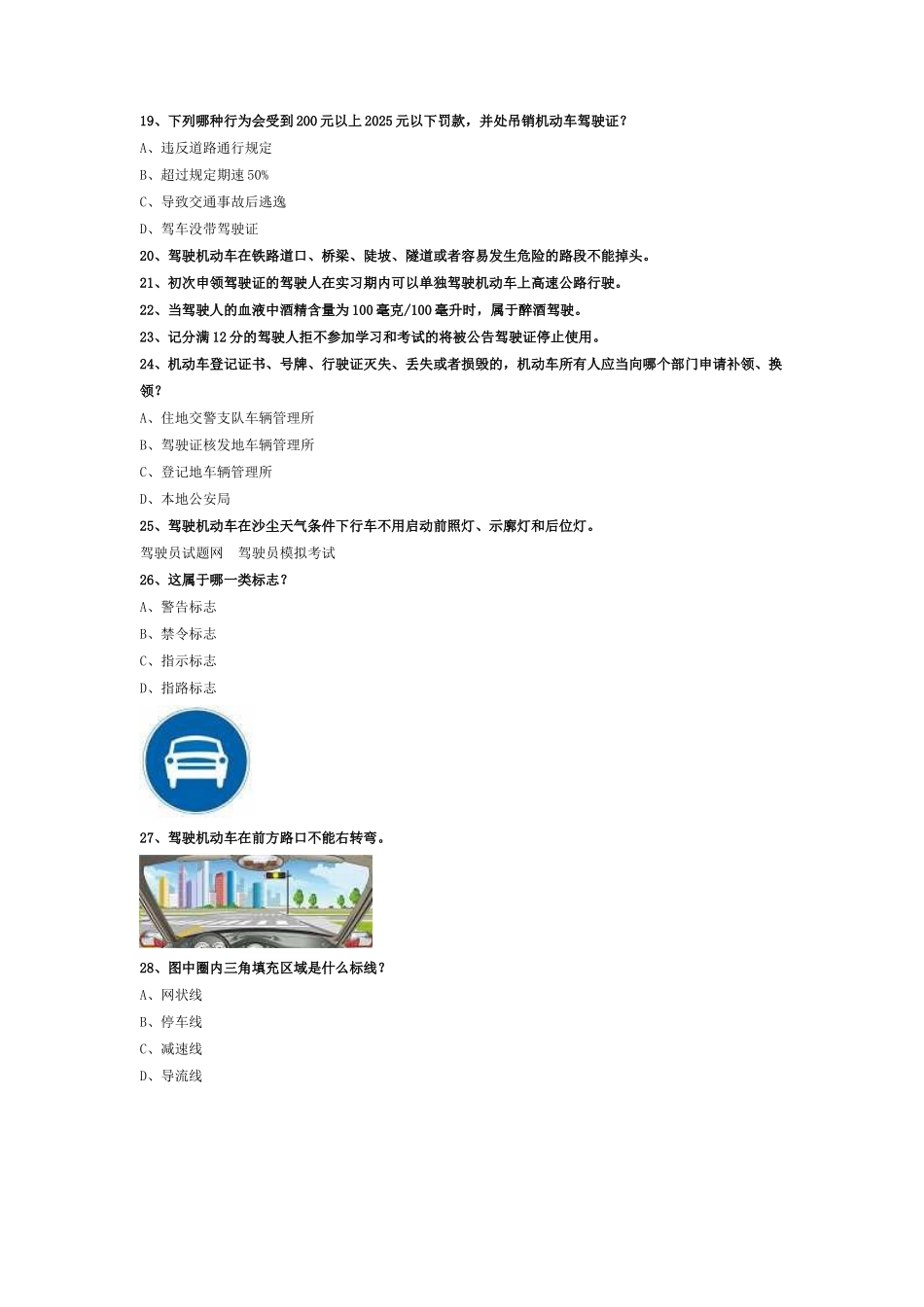 19、下列哪种行为会受到200元以上2025元以下罚款，并处吊销机动车驾驶证？

A、违反道路通行规定

B、超过规定期速50%

C、导致交通事故后逃逸

D、驾车没带驾驶证

20、驾驶机动车在铁路道口、桥梁、陡坡、隧道或者容易发生危险的路段不能掉头。

21、初次申领驾驶证的驾驶人在实习期内可以单独驾驶机动车上高速公路行驶。

22、当驾驶人的血液中酒精含量为100毫克/100毫升时，属于醉酒驾驶。

23、记分满12分的驾驶人拒不参加学习和考试的将被公告驾驶证停止使用。

24、机动车登记证书、号牌、行驶证灭失、丢失或者损毁的，机动车所有人应当向哪个部门申请补领、换领？

A、住地交警支队车辆管理所

B、驾驶证核发地车辆管理所

C、登记地车辆管理所

D、本地公安局

25、驾驶机动车在沙尘天气条件下行车不用启动前照灯、示廓灯和后位灯。

驾驶员试题网　驾驶员模拟考试

26、这属于哪一类标志？

A、警告标志

B、禁令标志

C、指示标志

D、指路标志

27、驾驶机动车在前方路口不能右转弯。

28、图中圈内三角填充区域是什么标线？

A、网状线

B、停车线

C、减速线

D、导流线